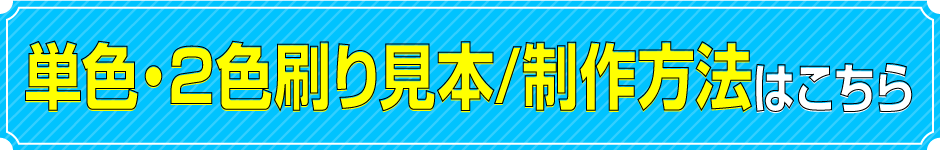 単色・2色刷り見本/制作方法はこちら